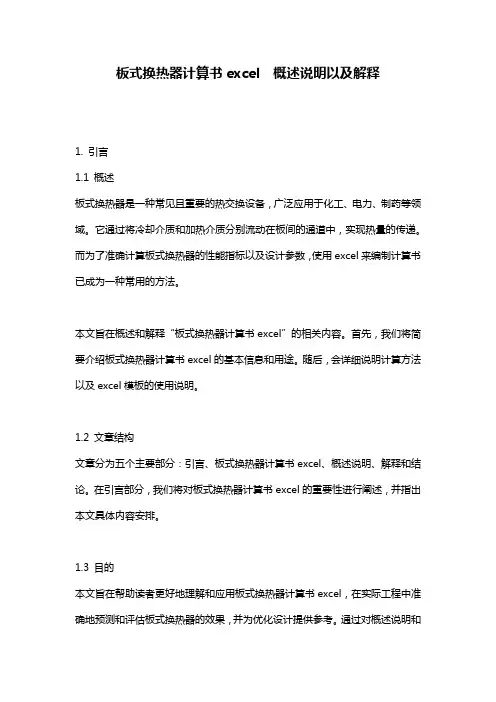 板式换热器计算书 excel 概述说明以及解释

1. 引言

1.1 概述

板式换热器是一种常见且重要的热交换设备，广泛应用于化工、电力、制药等领域。它通过将冷却介质和加热介质分别流动在板间的通道中，实现热量的传递。而为了准确计算板式换热器的性能指标以及设计参数，使用 excel 来编制计算书已成为一种常用的方法。

本文旨在概述和解释“板式换热器计算书 excel”的相关内容。首先，我们将简要介绍板式换热器计算书 excel 的基本信息和用途。随后，会详细说明计算方法以及 excel 模板的使用说明。

1.2 文章结构

文章分为五个主要部分：引言、板式换热器计算书 excel、概述说明、解释和结论。在引言部分，我们将对板式换热器计算书 excel 的重要性进行阐述，并指出本文具体内容安排。

1.3 目的

本文旨在帮助读者更好地理解和应用板式换热器计算书 excel，在实际工程中准确地预测和评估板式换热器的效果，并为优化设计提供参考。通过对概述说明和